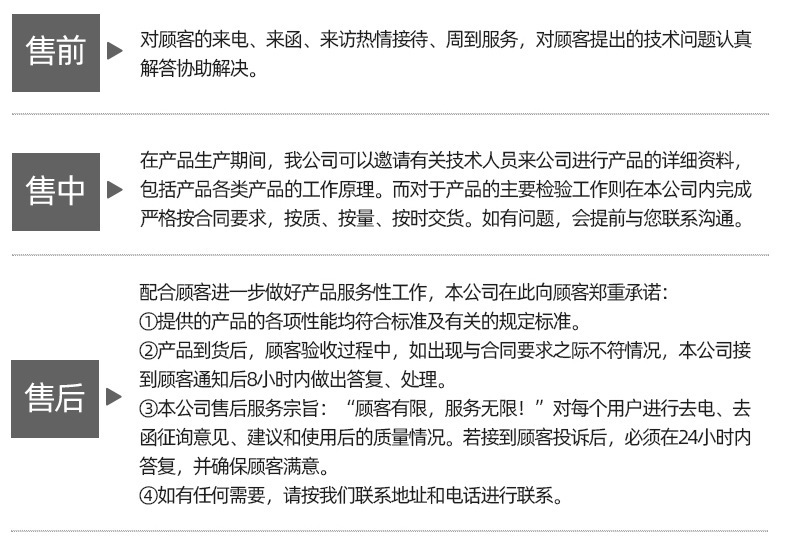 售前

对顾客的来电、来函、来访热情接待、周到服务，对顾客提出的技术问题认真解答协助解决。

售中

在产品生产期间，我公司可以邀请有关技术人员来公司进行产品的详细资料，包括产品各类产品的工作原理。而对于产品的主要检验工作则在本公司内完成严格按合同要求，按质、按量、按时交货。如有问题，会提前与您联系沟通。

售后

配合顾客进一步做好产品服务性工作，本公司在此向顾客郑重承诺：
①提供的产品的各项性能均符合标准及有关的规定标准。
②产品到货后，顾客验收过程中，如出现与合同要求之际不符情况，本公司接到顾客通知后8小时内做出答复、处理。
③本公司售后服务宗旨：“顾客有限，服务无限！”对每个用户进行去电、去函征询意见、建议和使用后的质量情况。若接到顾客投诉后，必须在24小时内答复，并确保顾客满意。
④如有任何需要，请按我们联系地址和电话进行联系。